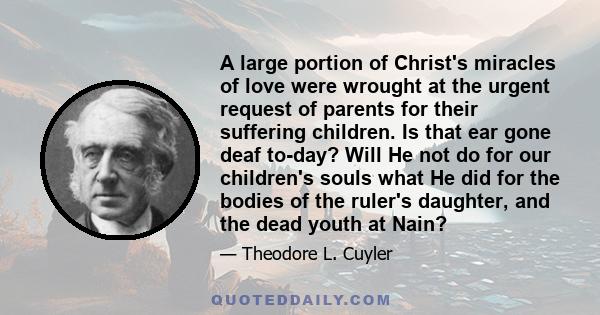 A large portion of Christ's miracles of love were wrought at the urgent request of parents for their suffering children. Is that ear gone deaf to-day? Will He not do for our children's souls what He did for the bodies of the ruler's daughter, and the dead youth at Nain?

— Theodore L. Cuyler

QUOTEDDAILY.COM